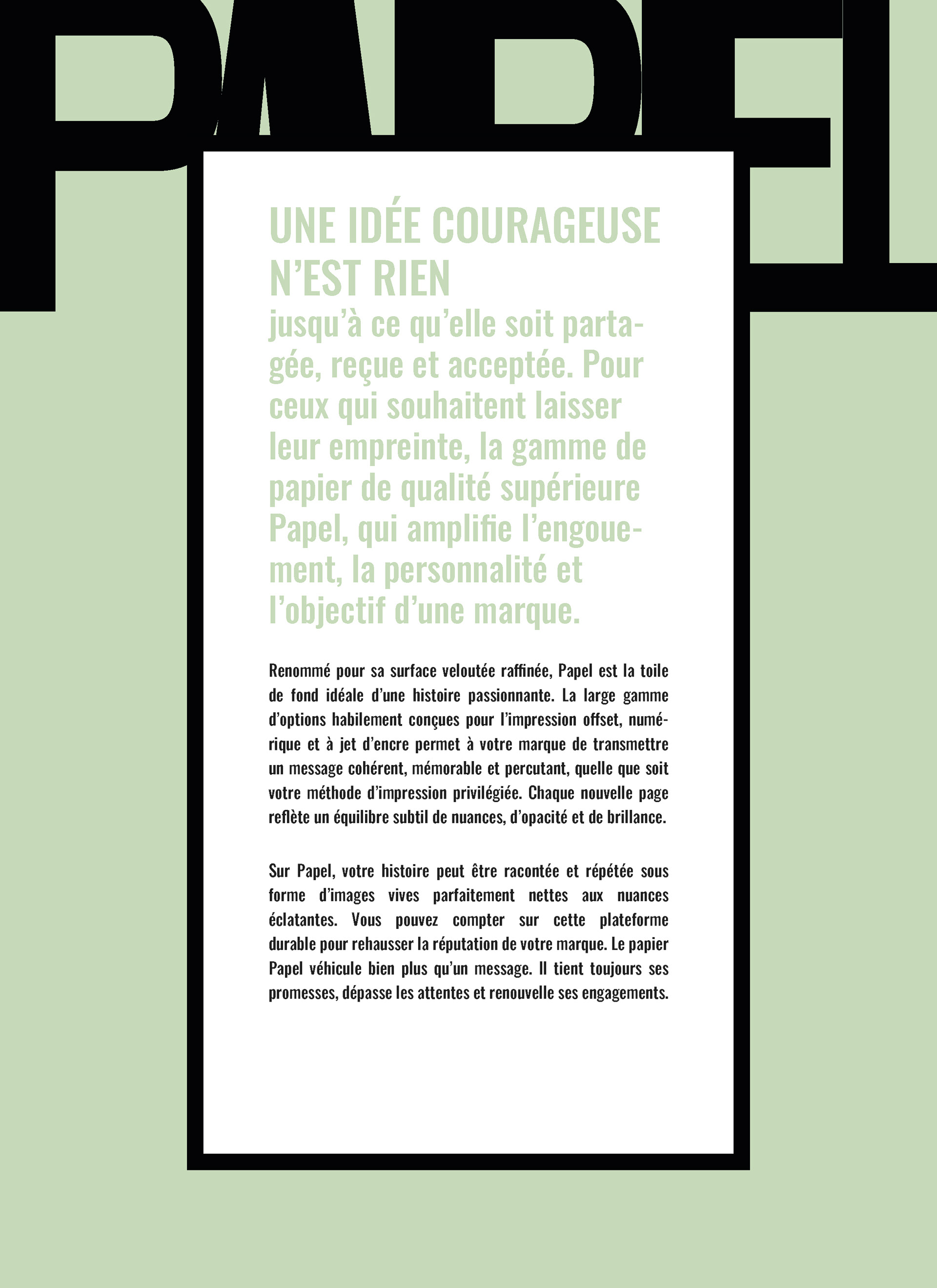 PAPEL

UNE IDÉE COURAGEUSE N'EST RIEN
jusqu'à ce qu'elle soit partagée, reçue et acceptée. Pour ceux qui souhaitent laisser leur empreinte, la gamme de papier de qualité supérieure Papel, qui amplifie l'engouement, la personnalité et l'objectif d'une marque.

Renommé pour sa surface veloutée raffinée, Papel est la toile de fond idéale d'une histoire passionnante. La large gamme d'options habilement conçues pour l'impression offset, numérique et à jet d'encre permet à votre marque de transmettre un message cohérent, mémorable et percutant, quelle que soit votre méthode d'impression privilégiée. Chaque nouvelle page reflète un équilibre subtil de nuances, d'opacité et de brillance.

Sur Papel, votre histoire peut être racontée et répétée sous forme d'images vives parfaitement nettes aux nuances éclatantes. Vous pouvez compter sur cette plateforme durable pour rehausser la réputation de votre marque. Le papier Papel véhicule bien plus qu'un message. Il tient toujours ses promesses, dépasse les attentes et renouvelle ses engagements.